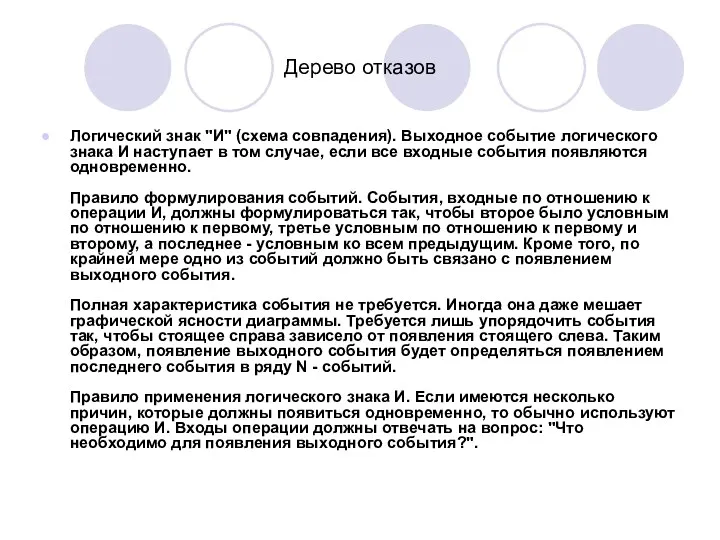 Дерево отказов

Логический знак "И" (схема совпадения). Выходное событие логического знака И наступает в том случае, если все входные события появляются одновременно.

Правило формулирования событий. События, входные по отношению к операции И, должны формулироваться так, чтобы второе было условным по отношению к первому, третье условным по отношению к первому и второму, а последнее - условным ко всем предыдущим. Кроме того, по крайней мере одно из событий должно быть связано с появлением выходного события.

Полная характеристика события не требуется. Иногда она даже мешает графической ясности диаграммы. Требуется лишь упорядочить события так, чтобы стоящее справа зависело от появления стоящего слева. Таким образом, появление выходного события будет определяться появлением последнего события в ряду N - событий.

Правило применения логического знака И. Если имеются несколько причин, которые должны появиться одновременно, то обычно используют операцию И. Входы операции должны отвечать на вопрос: "Что необходимо для появления выходного события?".